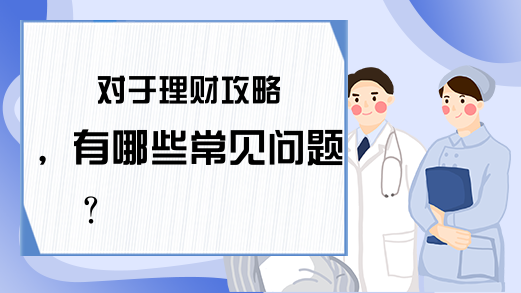 对于理财攻略，有哪些常见问题？